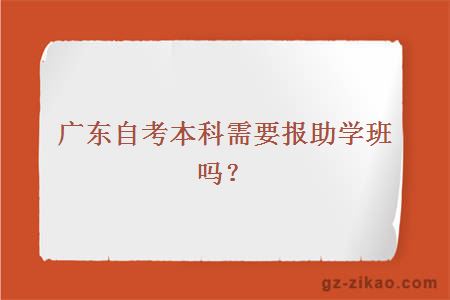 广东自考本科需要报助学班吗？

gz-zikao.com